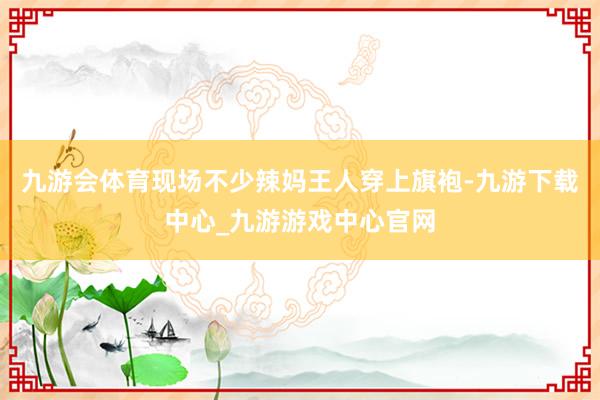 九游会体育现场不少辣妈王人穿上旗袍-九游下载中心_九游游戏中心官网